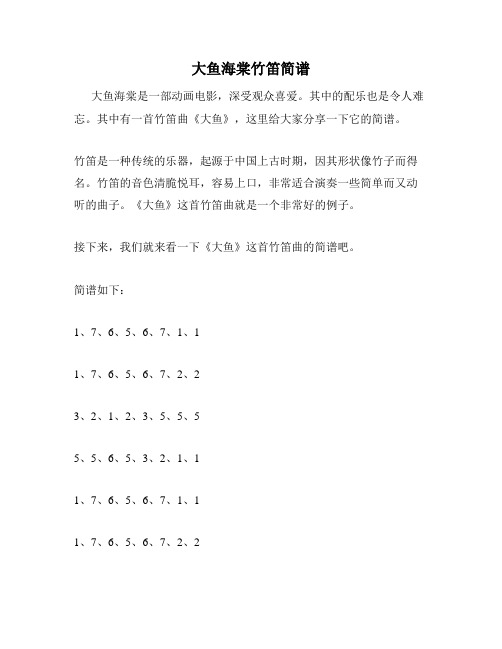 大鱼海棠竹笛简谱

大鱼海棠是一部动画电影，深受观众喜爱。其中的配乐也是令人难忘。其中有一首竹笛曲《大鱼》，这里给大家分享一下它的简谱。

竹笛是一种传统的乐器，起源于中国上古时期，因其形状像竹子而得名。竹笛的音色清脆悦耳，容易上口，非常适合演奏一些简单而又动听的曲子。《大鱼》这首竹笛曲就是一个非常好的例子。

接下来，我们就来看一下《大鱼》这首竹笛曲的简谱吧。

简谱如下：

1、7、6、5、6、7、1、1

1、7、6、5、6、7、2、2

3、2、1、2、3、5、5、5

5、5、6、5、3、2、1、1

1、7、6、5、6、7、1、1

1、7、6、5、6、7、2、2